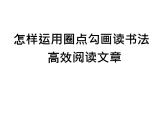 怎样运用圈点勾画读书法
高效阅读文章